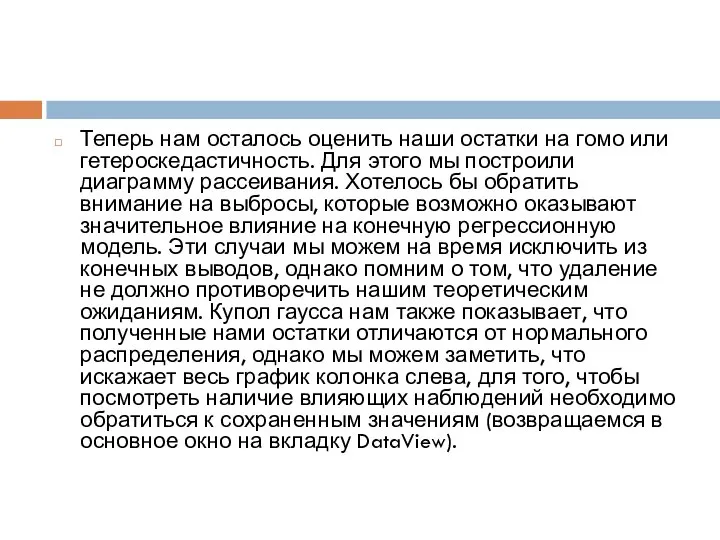 Теперь нам осталось оценить наши остатки на гомо или гетероскедастичность. Для этого мы построили диаграмму рассеивания. Хотелось бы обратить внимание на выбросы, которые возможно оказывают значительное влияние на конечную регрессионную модель. Эти случаи мы можем на время исключить из конечных выводов, однако помним о том, что удаление не должно противоречить нашим теоретическим ожиданиям. Купол гаусса нам также показывает, что полученные нами остатки отличаются от нормального распределения, однако мы можем заметить, что искажает весь график колонка слева, для того, чтобы посмотреть наличие влияющих наблюдений необходимо обратиться к сохраненным значениям (возвращаемся в основное окно на вкладку DataView).